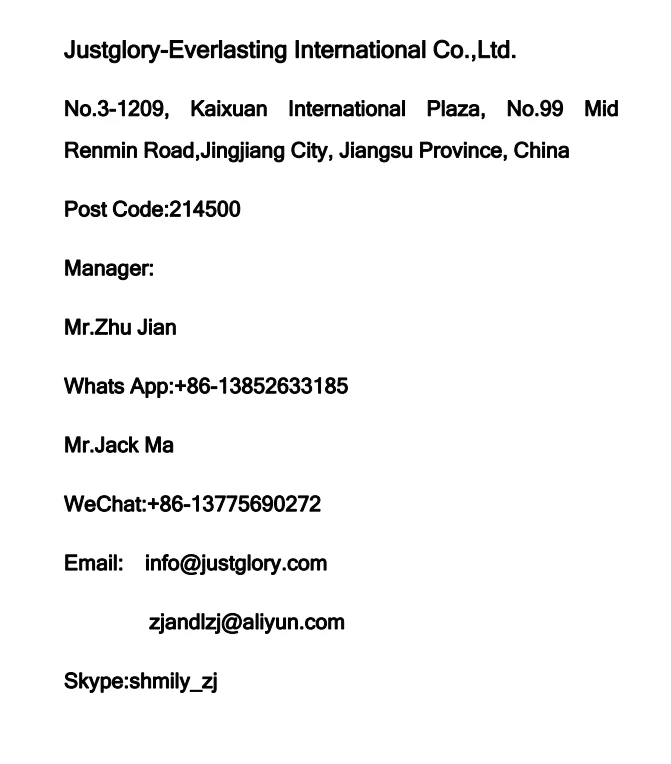 Justglory-Everlasting International Co.,Ltd.

No.3-1209, Kaixuan International Plaza, No.99 Mid Renmin Road,Jingjiang City, Jiangsu Province, China

Post Code:214500

Manager:

Mr.Zhu Jian

Whats App:+86-13852633185

Mr.Jack Ma

WeChat:+86-13775690272

Email: info@justglory.com

zjandlzj@aliyun.com

Skype:shmily_zj